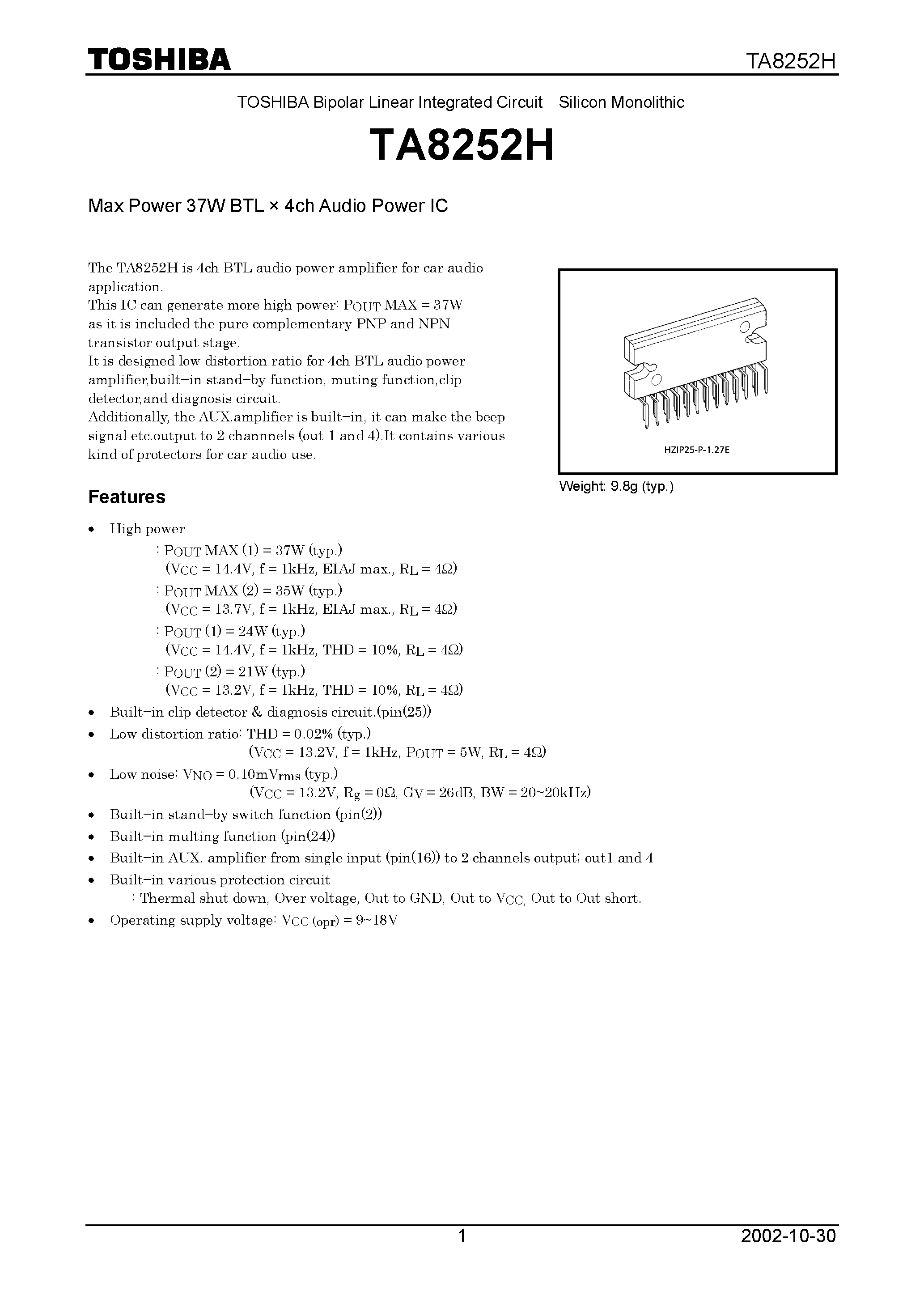 TOSHIBA TA8252H

TOSHIBA Bipolar Linear Integrated Circuit Silicon Monolithic

TA8252H

Max Power 37W BTL × 4ch Audio Power IC

The TA8252H is 4ch BTL audio power amplifier for car audio application.
This IC can generate more high power: $P_{OUT}$ MAX = 37W as it is included the pure complementary PNP and NPN transistor output stage.
It is designed low distortion ratio for 4ch BTL audio power amplifier,built−in stand−by function, muting function,clip detector,and diagnosis circuit.
Additionally, the AUX.amplifier is built−in, it can make the beep signal etc.output to 2 channnels (out 1 and 4).It contains various kind of protectors for car audio use.

HZIP25-P-1.27E

Weight: 9.8g (typ.)

Features

• High power
: $P_{OUT}$ MAX (1) = 37W (typ.)
($V_{CC}$ = 14.4V, f = 1kHz, EIAJ max., $R_L$ = 4Ω)
: $P_{OUT}$ MAX (2) = 35W (typ.)
($V_{CC}$ = 13.7V, f = 1kHz, EIAJ max., $R_L$ = 4Ω)
: $P_{OUT}$ (1) = 24W (typ.)
($V_{CC}$ = 14.4V, f = 1kHz, THD = 10%, $R_L$ = 4Ω)
: $P_{OUT}$ (2) = 21W (typ.)
($V_{CC}$ = 13.2V, f = 1kHz, THD = 10%, $R_L$ = 4Ω)
• Built−in clip detector & diagnosis circuit.(pin(25))
• Low distortion ratio: THD = 0.02% (typ.)
($V_{CC}$ = 13.2V, f = 1kHz, $P_{OUT}$ = 5W, $R_L$ = 4Ω)
• Low noise: $V_{NO}$ = 0.10m$V_{rms}$ (typ.)
($V_{CC}$ = 13.2V, $R_g$ = 0Ω, $G_V$ = 26dB, BW = 20~20kHz)
• Built−in stand−by switch function (pin(2))
• Built−in multing function (pin(24))
• Built−in AUX. amplifier from single input (pin(16)) to 2 channels output; out1 and 4
• Built−in various protection circuit
: Thermal shut down, Over voltage, Out to GND, Out to $V_{CC}$, Out to Out short.
• Operating supply voltage: $V_{CC\ (opr)}$ = 9~18V

1 2002-10-30